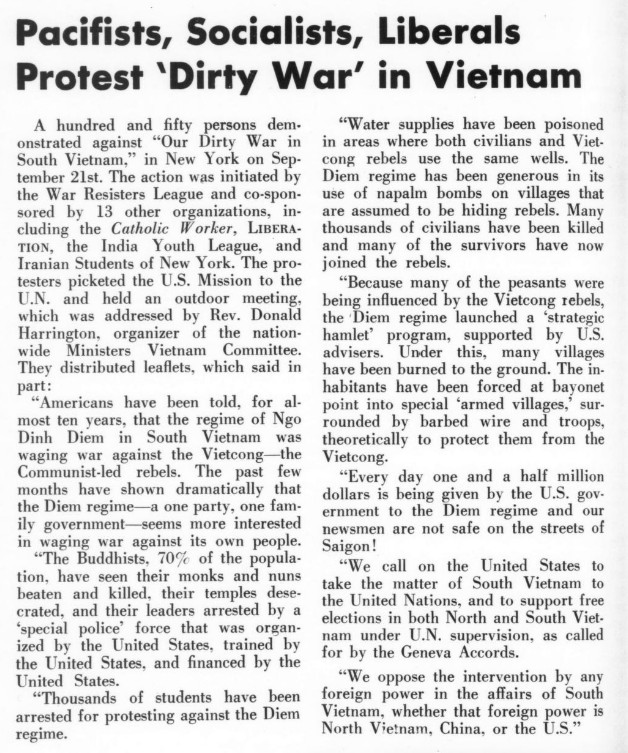 Pacifists, Socialists, Liberals Protest 'Dirty War' in Vietnam

A hundred and fifty persons demonstrated against "Our Dirty War in South Vietnam," in New York on September 21st. The action was initiated by the War Resisters League and co-sponsored by 13 other organizations, including the Catholic Worker, LIBERATION, the India Youth League, and Iranian Students of New York. The protesters picketed the U.S. Mission to the U.N. and held an outdoor meeting, which was addressed by Rev. Donald Harrington, organizer of the nationwide Ministers Vietnam Committee. They distributed leaflets, which said in part:

"Americans have been told, for almost ten years, that the regime of Ngo Dinh Diem in South Vietnam was waging war against the Vietcong—the Communist-led rebels. The past few months have shown dramatically that the Diem regime—a one party, one family government—seems more interested in waging war against its own people.

"The Buddhists, 70% of the population, have seen their monks and nuns beaten and killed, their temples desecrated, and their leaders arrested by a 'special police' force that was organized by the United States, trained by the United States, and financed by the United States.

"Thousands of students have been arrested for protesting against the Diem regime.

"Water supplies have been poisoned in areas where both civilians and Vietcong rebels use the same wells. The Diem regime has been generous in its use of napalm bombs on villages that are assumed to be hiding rebels. Many thousands of civilians have been killed and many of the survivors have now joined the rebels.

"Because many of the peasants were being influenced by the Vietcong rebels, the Diem regime launched a 'strategic hamlet' program, supported by U.S. advisers. Under this, many villages have been burned to the ground. The inhabitants have been forced at bayonet point into special 'armed villages,' surrounded by barbed wire and troops, theoretically to protect them from the Vietcong.

"Every day one and a half million dollars is being given by the U.S. government to the Diem regime and our newsmen are not safe on the streets of Saigon!

"We call on the United States to take the matter of South Vietnam to the United Nations, and to support free elections in both North and South Vietnam under U.N. supervision, as called for by the Geneva Accords.

"We oppose the intervention by any foreign power in the affairs of South Vietnam, whether that foreign power is North Vietnam, China, or the U.S."